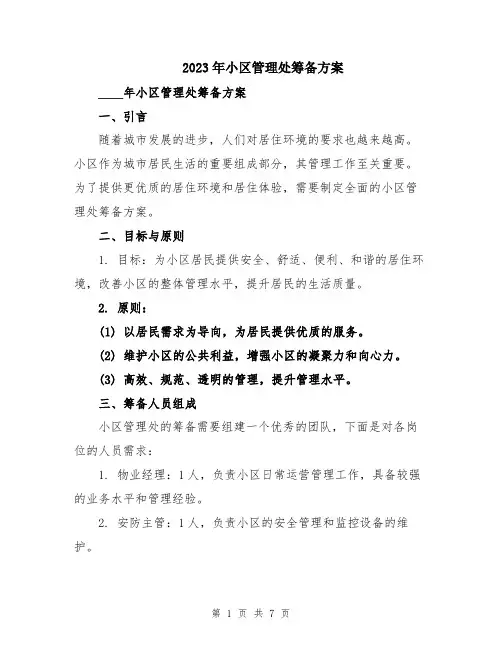 2023年小区管理处筹备方案

____年小区管理处筹备方案

一、引言

随着城市发展的进步，人们对居住环境的要求也越来越高。小区作为城市居民生活的重要组成部分，其管理工作至关重要。为了提供更优质的居住环境和居住体验，需要制定全面的小区管理处筹备方案。

二、目标与原则

1. 目标：为小区居民提供安全、舒适、便利、和谐的居住环境，改善小区的整体管理水平，提升居民的生活质量。

2. 原则：

(1) 以居民需求为导向，为居民提供优质的服务。

(2) 维护小区的公共利益，增强小区的凝聚力和向心力。

(3) 高效、规范、透明的管理，提升管理水平。

三、筹备人员组成

小区管理处的筹备需要组建一个优秀的团队，下面是对各岗位的人员需求：

1. 物业经理：1人，负责小区日常运营管理工作，具备较强的业务水平和管理经验。

2. 安防主管：1人，负责小区的安全管理和监控设备的维护。

第 1 页 共 7 页